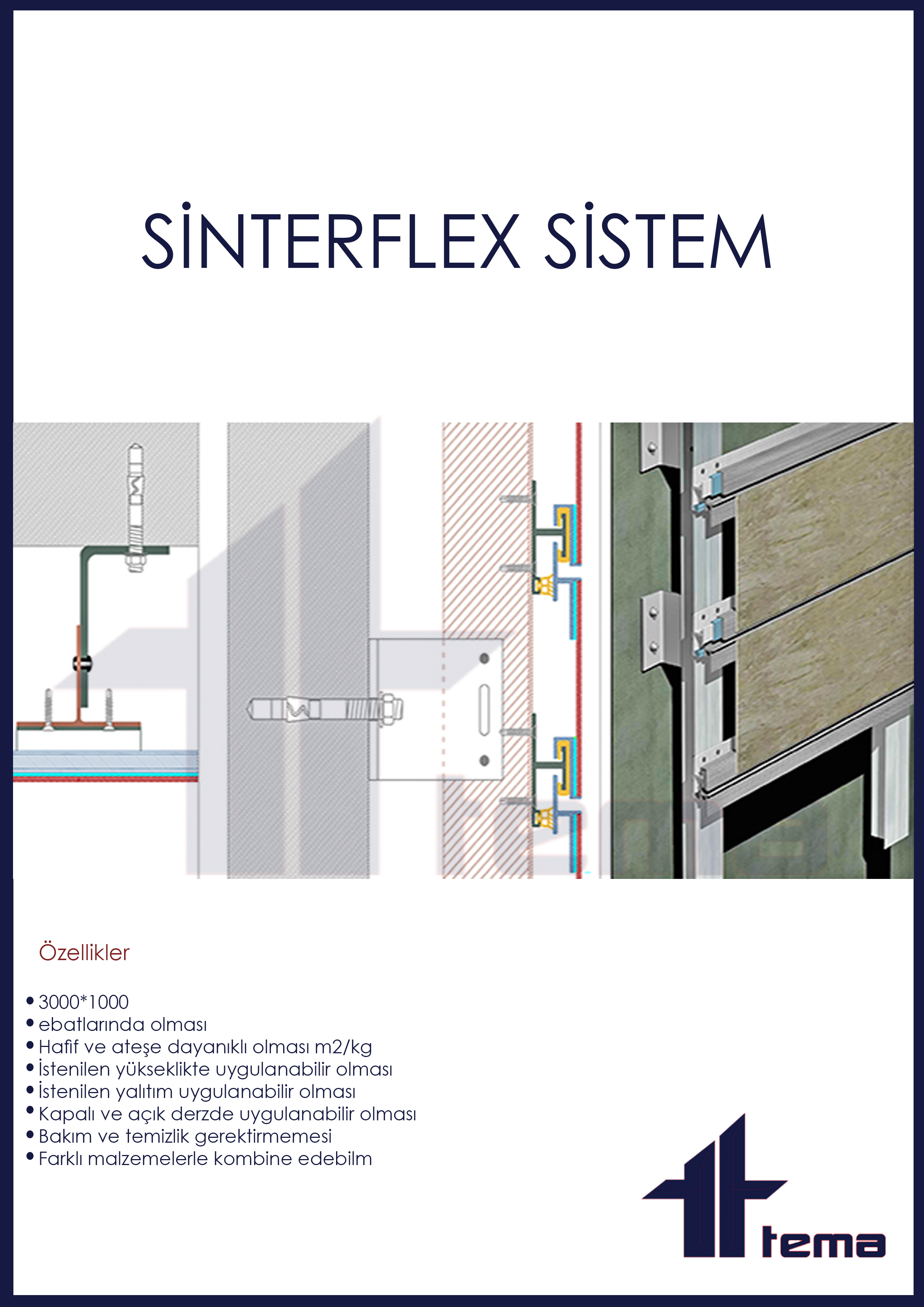 SİNTERFLEX SİSTEM

Özellikler

• 3000*1000
• ebatlarında olması
• Hafif ve ateşe dayanıklı olması m2/kg
• İstenilen yükseklikte uygulanabilir olması
• İstenilen yalıtım uygulanabilir olması
• Kapalı ve açık derzde uygulanabilir olması
• Bakım ve temizlik gerektirmemesi
• Farklı malzemelerle kombine edebilm

tema